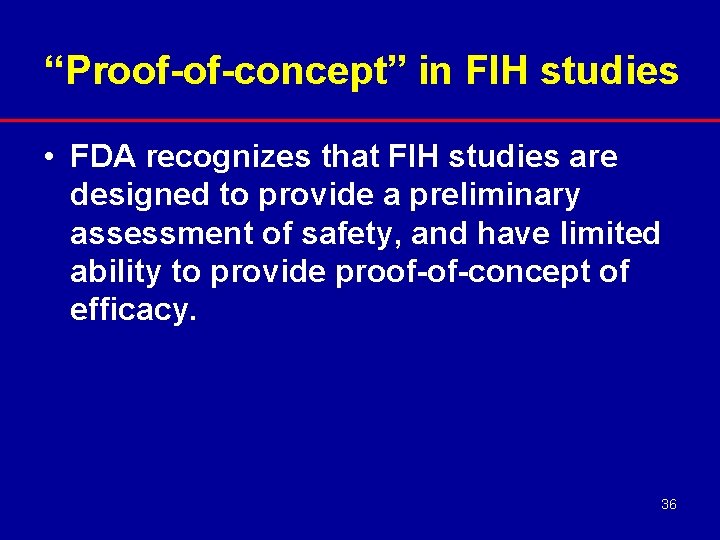 "Proof-of-concept" in FIH studies

• FDA recognizes that FIH studies are designed to provide a preliminary assessment of safety, and have limited ability to provide proof-of-concept of efficacy.

36